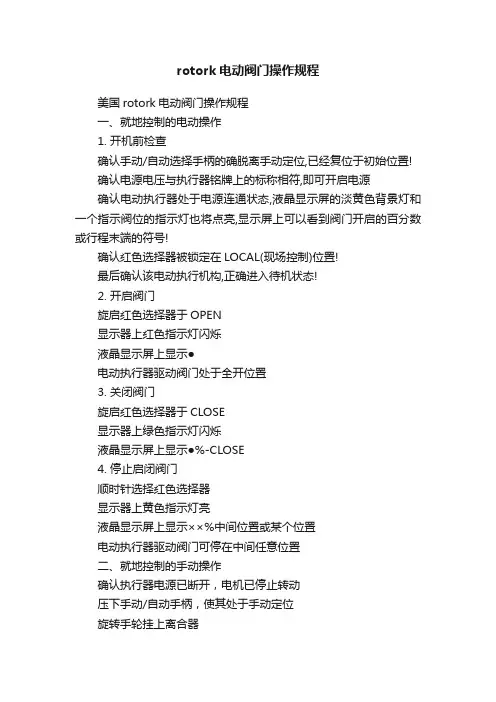 rotork 电动阀门操作规程

美国 rotork 电动阀门操作规程

一、就地控制的电动操作

1. 开机前检查

确认手动/自动选择手柄的确脱离手动定位,已经复位于初始位置!

确认电源电压与执行器铭牌上的标称相符,即可开启电源

确认电动执行器处于电源连通状态,液晶显示屏的淡黄色背景灯和一个指示阀位的指示灯也将点亮,显示屏上可以看到阀门开启的百分数或行程末端的符号!

确认红色选择器被锁定在 LOCAL(现场控制)位置!

最后确认该电动执行机构,正确进入待机状态!

2. 开启阀门

旋启红色选择器于 OPEN

显示器上红色指示灯闪烁

液晶显示屏上显示●

电动执行器驱动阀门处于全开位置

3. 关闭阀门

旋启红色选择器于 CLOSE

显示器上绿色指示灯闪烁

液晶显示屏上显示●%-CLOSE

4. 停止启闭阀门

顺时针选择红色选择器

显示器上黄色指示灯亮

液晶显示屏上显示××%中间位置或某个位置

电动执行器驱动阀门可停在中间任意位置

二、就地控制的手动操作

确认执行器电源已断开，电机已停止转动

压下手动/自动手柄，使其处于手动定位

旋转手轮挂上离合器